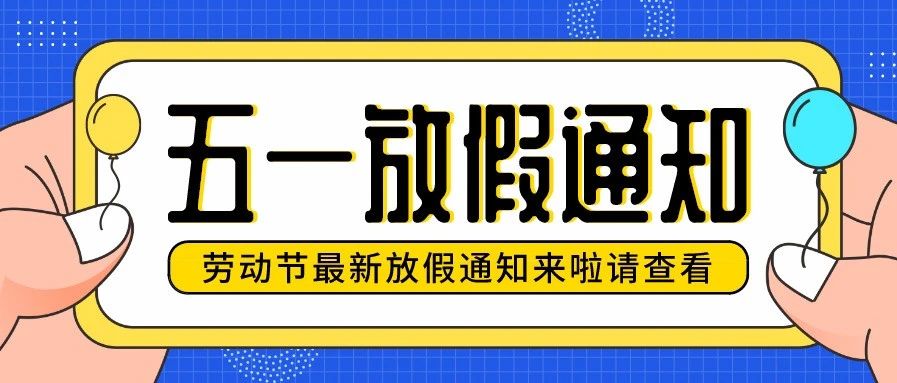 五一放假通知

劳动节最新放假通知来啦请查看